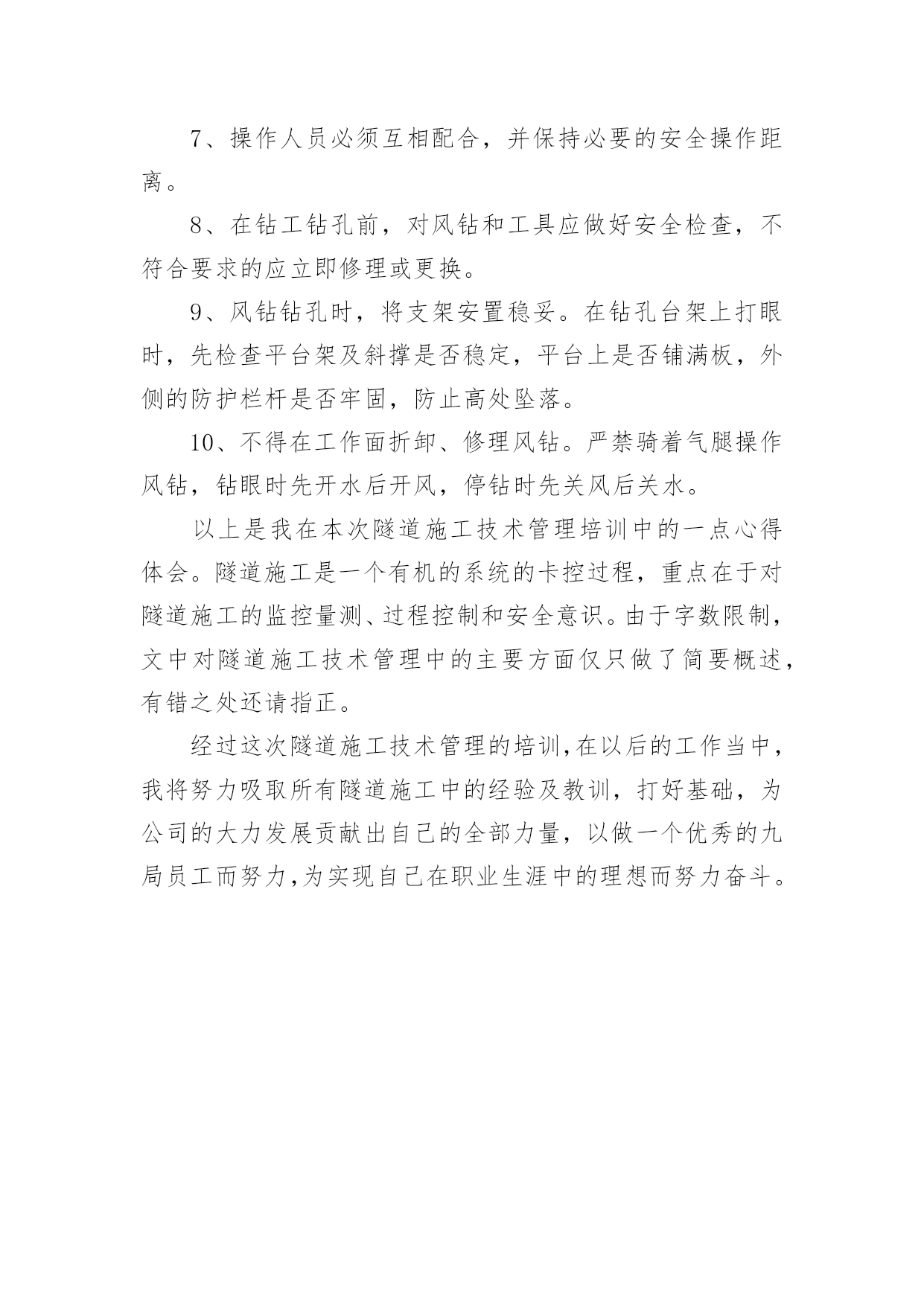 7、操作人员必须互相配合，并保持必要的安全操作距离。

8、在钻工钻孔前，对风钻和工具应做好安全检查，不符合要求的应立即修理或更换。

9、风钻钻孔时，将支架安置稳妥。在钻孔台架上打眼时，先检查平台架及斜撑是否稳定，平台上是否铺满板，外侧的防护栏杆是否牢固，防止高处坠落。

10、不得在工作面折卸、修理风钻。严禁骑着气腿操作风钻，钻眼时先开水后开风，停钻时先关风后关水。

以上是我在本次隧道施工技术管理培训中的一点心得体会。隧道施工是一个有机的系统的卡控过程，重点在于对隧道施工的监控量测、过程控制和安全意识。由于字数限制，文中对隧道施工技术管理中的主要方面仅只做了简要概述，有错之处还请指正。

经过这次隧道施工技术管理的培训,在以后的工作当中，我将努力吸取所有隧道施工中的经验及教训，打好基础，为公司的大力发展贡献出自己的全部力量，以做一个优秀的九局员工而努力,为实现自己在职业生涯中的理想而努力奋斗。